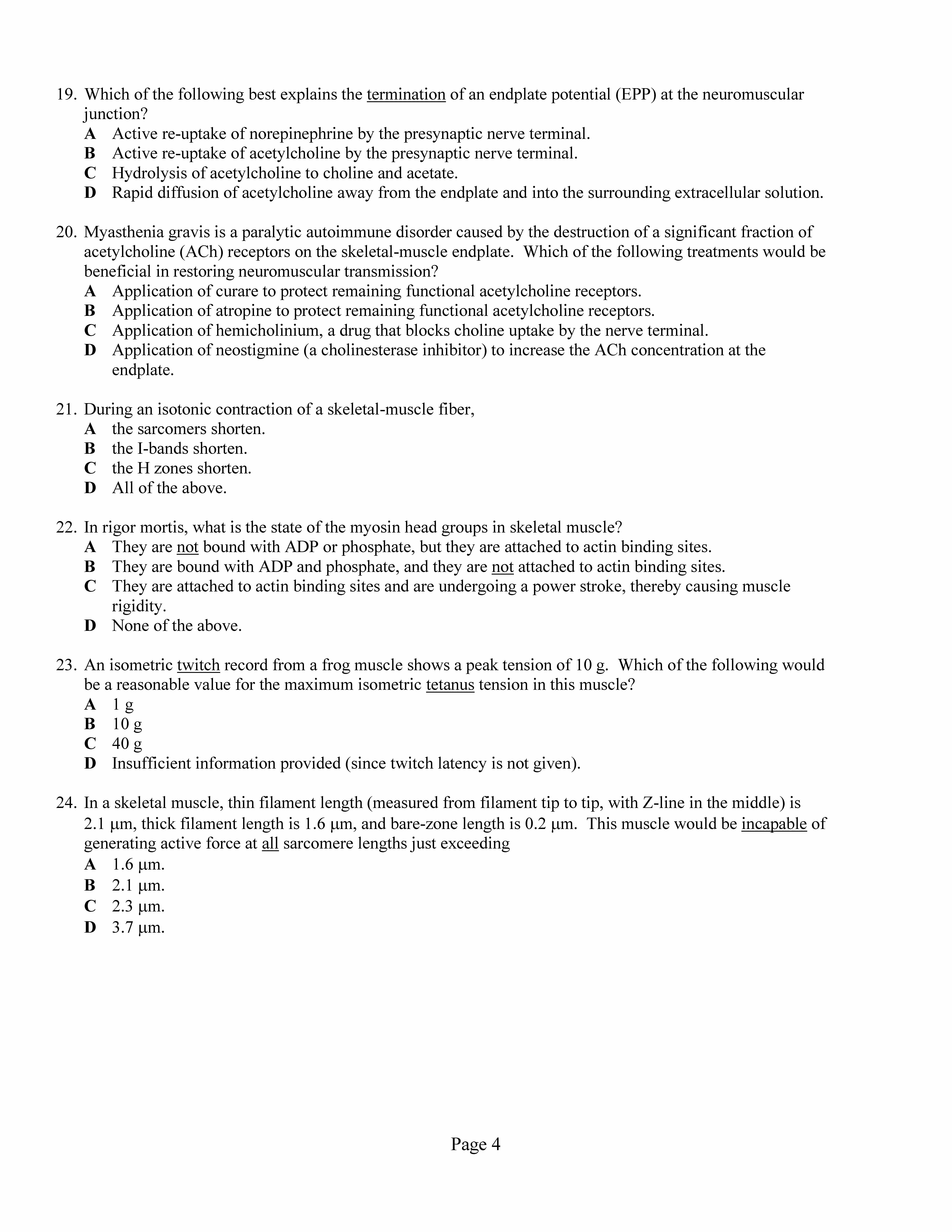 19. Which of the following best explains the termination of an endplate potential (EPP) at the neuromuscular junction?
A Active re-uptake of norepinephrine by the presynaptic nerve terminal.
B Active re-uptake of acetylcholine by the presynaptic nerve terminal.
C Hydrolysis of acetylcholine to choline and acetate.
D Rapid diffusion of acetylcholine away from the endplate and into the surrounding extracellular solution.

20. Myasthenia gravis is a paralytic autoimmune disorder caused by the destruction of a significant fraction of acetylcholine (ACh) receptors on the skeletal-muscle endplate. Which of the following treatments would be beneficial in restoring neuromuscular transmission?
A Application of curare to protect remaining functional acetylcholine receptors.
B Application of atropine to protect remaining functional acetylcholine receptors.
C Application of hemicholinium, a drug that blocks choline uptake by the nerve terminal.
D Application of neostigmine (a cholinesterase inhibitor) to increase the ACh concentration at the endplate.

21. During an isotonic contraction of a skeletal-muscle fiber,
A the sarcomers shorten.
B the I-bands shorten.
C the H zones shorten.
D All of the above.

22. In rigor mortis, what is the state of the myosin head groups in skeletal muscle?
A They are not bound with ADP or phosphate, but they are attached to actin binding sites.
B They are bound with ADP and phosphate, and they are not attached to actin binding sites.
C They are attached to actin binding sites and are undergoing a power stroke, thereby causing muscle rigidity.
D None of the above.

23. An isometric twitch record from a frog muscle shows a peak tension of 10 g. Which of the following would be a reasonable value for the maximum isometric tetanus tension in this muscle?
A 1 g
B 10 g
C 40 g
D Insufficient information provided (since twitch latency is not given).

24. In a skeletal muscle, thin filament length (measured from filament tip to tip, with Z-line in the middle) is 2.1 μm, thick filament length is 1.6 μm, and bare-zone length is 0.2 μm. This muscle would be incapable of generating active force at all sarcomere lengths just exceeding
A 1.6 μm.
B 2.1 μm.
C 2.3 μm.
D 3.7 μm.

Page 4